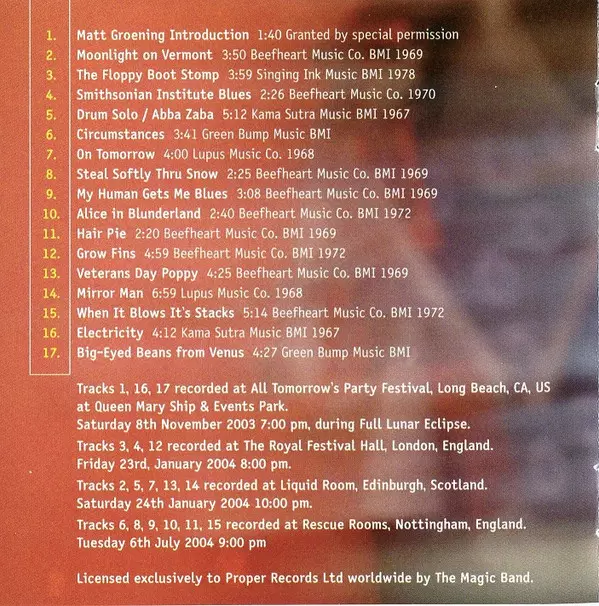 1. Matt Groening Introduction 1:40 Granted by special permission
2. Moonlight on Vermont 3:50 Beefheart Music Co. BMI 1969
3. The Floppy Boot Stomp 3:59 Singing Ink Music BMI 1978
4. Smithsonian Institute Blues 2:26 Beefheart Music Co. 1970
5. Drum Solo / Abba Zaba 5:12 Kama Sutra Music BMI 1967
6. Circumstances 3:41 Green Bump Music BMI
7. On Tomorrow 4:00 Lupus Music Co. 1968
8. Steal Softly Thru Snow 2:25 Beefheart Music Co. BMI 1969
9. My Human Gets Me Blues 3:08 Beefheart Music Co. BMI 1969
10. Alice in Blunderland 2:40 Beefheart Music Co. BMI 1972
11. Hair Pie 2:20 Beefheart Music Co. BMI 1969
12. Grow Fins 4:59 Beefheart Music Co. BMI 1972
13. Veterans Day Poppy 4:25 Beefheart Music Co. BMI 1969
14. Mirror Man 6:59 Lupus Music Co. 1968
15. When It Blows It's Stacks 5:14 Beefheart Music Co. BMI 1972
16. Electricity 4:12 Kama Sutra Music BMI 1967
17. Big-Eyed Beans from Venus 4:27 Green Bump Music BMI

Tracks 1, 16, 17 recorded at All Tomorrow's Party Festival, Long Beach, CA, US at Queen Mary Ship & Events Park.
Saturday 8th November 2003 7:00 pm, during Full Lunar Eclipse.

Tracks 3, 4, 12 recorded at The Royal Festival Hall, London, England.
Friday 23rd, January 2004 8:00 pm.

Tracks 2, 5, 7, 13, 14 recorded at Liquid Room, Edinburgh, Scotland.
Saturday 24th January 2004 10:00 pm.

Tracks 6, 8, 9, 10, 11, 15 recorded at Rescue Rooms, Nottingham, England.
Tuesday 6th July 2004 9:00 pm

Licensed exclusively to Proper Records Ltd worldwide by The Magic Band.